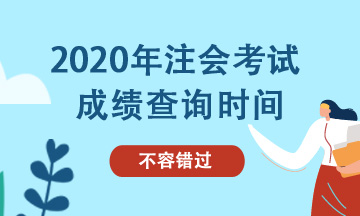 2020年注会考试
成绩查询时间

不容错过